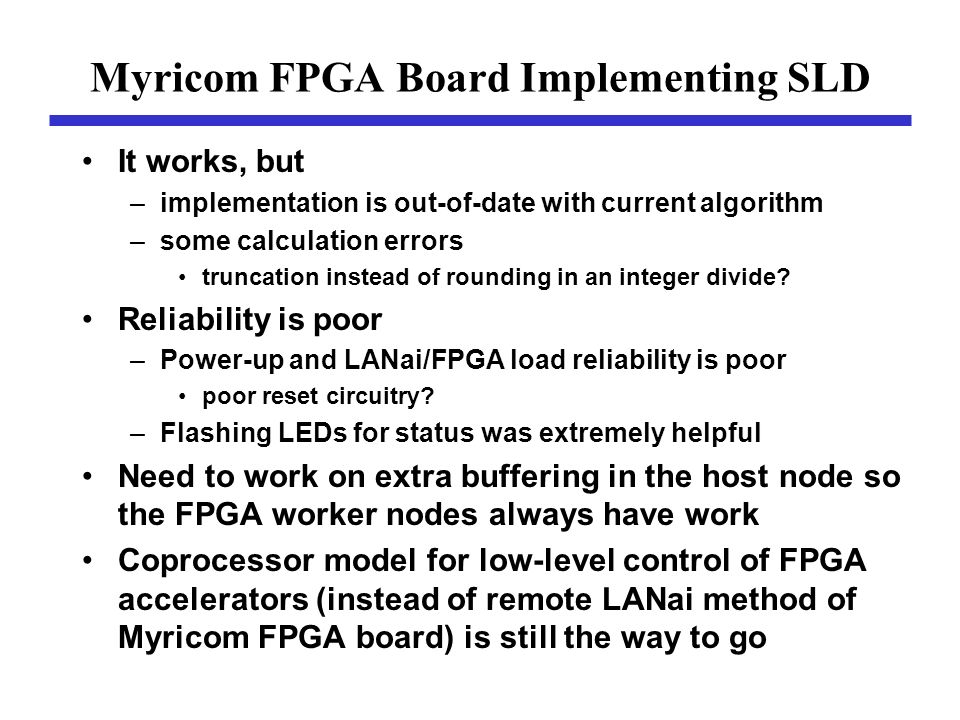 Myricom FPGA Board Implementing SLD

• It works, but
  – implementation is out-of-date with current algorithm
  – some calculation errors
    • truncation instead of rounding in an integer divide?
• Reliability is poor
  – Power-up and LANai/FPGA load reliability is poor
    • poor reset circuitry?
  – Flashing LEDs for status was extremely helpful
• Need to work on extra buffering in the host node so the FPGA worker nodes always have work
• Coprocessor model for low-level control of FPGA accelerators (instead of remote LANai method of Myricom FPGA board) is still the way to go